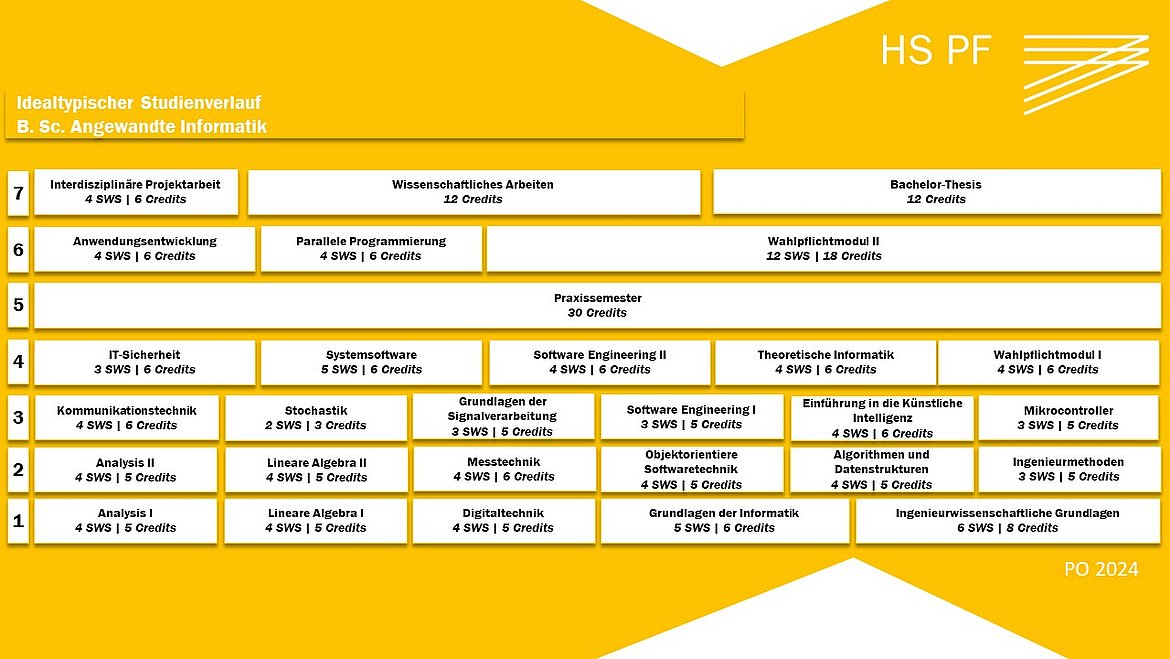 HS PF

Idealtypischer Studienverlauf
B. Sc. Angewandte Informatik

7
Interdisziplinäre Projektarbeit
4 SWS | 6 Credits
Wissenschaftliches Arbeiten
12 Credits
Bachelor-Thesis
12 Credits

6
Anwendungsentwicklung
4 SWS | 6 Credits
Parallele Programmierung
4 SWS | 6 Credits
Wahlpflichtmodul II
12 SWS | 18 Credits

5
Praxissemester
30 Credits

4
IT-Sicherheit
3 SWS | 6 Credits
Systemsoftware
5 SWS | 6 Credits
Software Engineering II
4 SWS | 6 Credits
Theoretische Informatik
4 SWS | 6 Credits
Wahlpflichtmodul I
4 SWS | 6 Credits

3
Kommunikationstechnik
4 SWS | 6 Credits
Stochastik
2 SWS | 3 Credits
Grundlagen der Signalverarbeitung
3 SWS | 5 Credits
Software Engineering I
3 SWS | 5 Credits
Einführung in die Künstliche Intelligenz
4 SWS | 6 Credits
Mikrocontroller
3 SWS | 5 Credits

2
Analysis II
4 SWS | 5 Credits
Lineare Algebra II
4 SWS | 5 Credits
Messtechnik
4 SWS | 6 Credits
Objektorientiere Softwaretechnik
4 SWS | 5 Credits
Algorithmen und Datenstrukturen
4 SWS | 5 Credits
Ingenieurmethoden
3 SWS | 5 Credits

1
Analysis I
4 SWS | 5 Credits
Lineare Algebra I
4 SWS | 5 Credits
Digitaltechnik
4 SWS | 5 Credits
Grundlagen der Informatik
5 SWS | 6 Credits
Ingenieurwissenschaftliche Grundlagen
6 SWS | 8 Credits

PO 2024